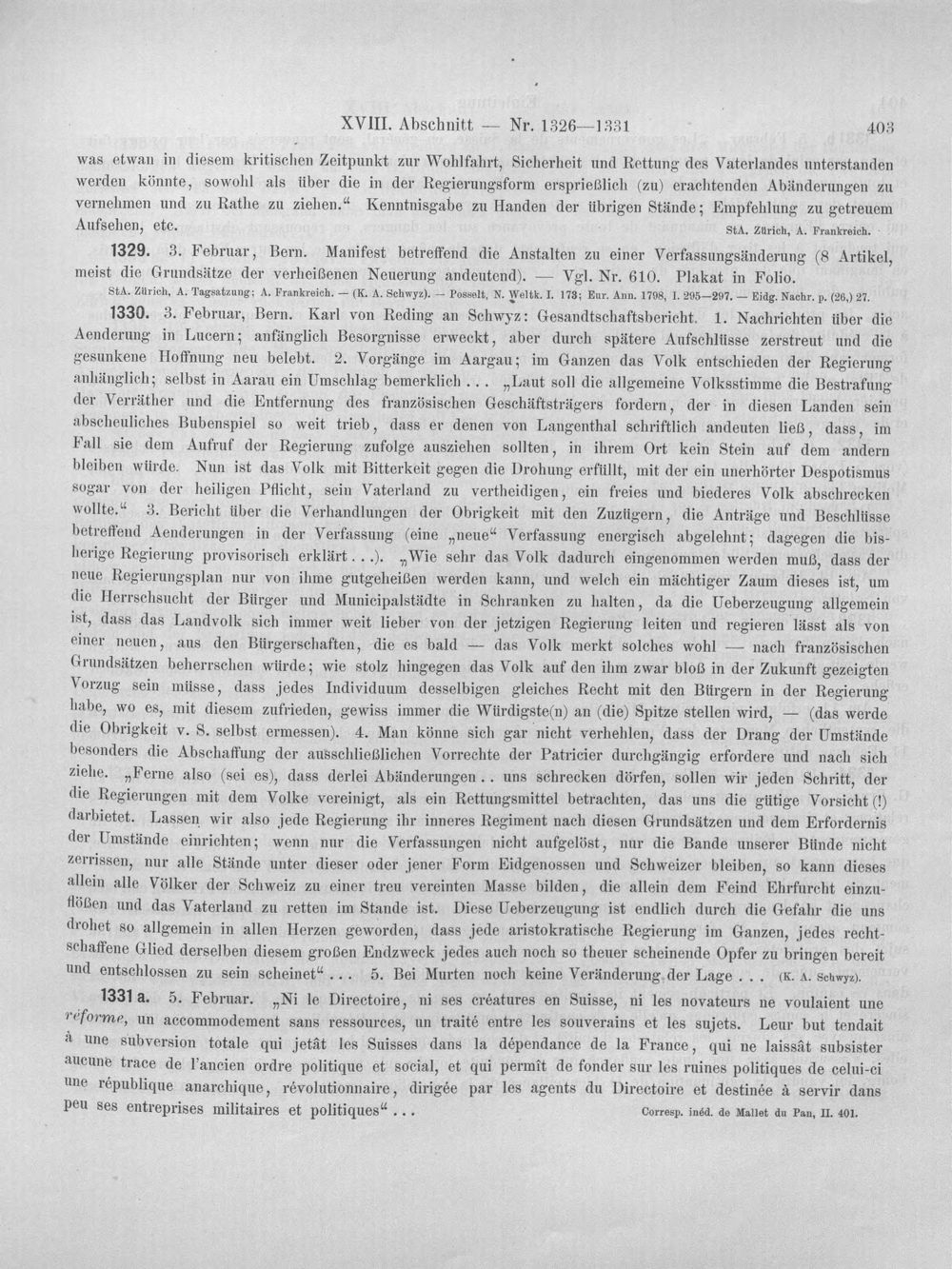 XVIII. Abschnitt — Nr. 1326—1331 403

was etwan in diesem kritischen Zeitpunkt zur Wohlfahrt, Sicherheit und Rettung des Vaterlandes unterstanden werden könnte, sowohl als über die in der Regierungsform ersprießlich (zu) erachtenden Abänderungen zu vernehmen und zu Rathe zu ziehen." Kenntnisgabe zu Handen der übrigen Stände; Empfehlung zu getreuem Aufsehen, etc. StA. Zürich, A. Frankreich.

1329. 3. Februar, Bern. Manifest betreffend die Anstalten zu einer Verfassungsänderung (8 Artikel, meist die Grundsätze der verheißenen Neuerung andeutend). — Vgl. Nr. 610. Plakat in Folio.
StA. Zürich, A. Tagsatzung; A. Frankreich. — (K. A. Schwyz). — Posselt, N. Weltk. I. 173; Eur. Ann. 1798, I. 295—297. — Eidg. Nachr. p. (26,) 27.

1330. 3. Februar, Bern. Karl von Reding an Schwyz: Gesandtschaftsbericht. 1. Nachrichten über die Aenderung in Lucern; anfänglich Besorgnisse erweckt, aber durch spätere Aufschlüsse zerstreut und die gesunkene Hoffnung neu belebt. 2. Vorgänge im Aargau; im Ganzen das Volk entschieden der Regierung anhänglich; selbst in Aarau ein Umschlag bemerklich... „Laut soll die allgemeine Volksstimme die Bestrafung der Verräther und die Entfernung des französischen Geschäftsträgers fordern, der in diesen Landen sein abscheuliches Bubenspiel so weit trieb, dass er denen von Langenthal schriftlich andeuten ließ, dass, im Fall sie dem Aufruf der Regierung zufolge ausziehen sollten, in ihrem Ort kein Stein auf dem andern bleiben würde. Nun ist das Volk mit Bitterkeit gegen die Drohung erfüllt, mit der ein unerhörter Despotismus sogar von der heiligen Pflicht, sein Vaterland zu vertheidigen, ein freies und biederes Volk abschrecken wollte." 3. Bericht über die Verhandlungen der Obrigkeit mit den Zuzügern, die Anträge und Beschlüsse betreffend Aenderungen in der Verfassung (eine „neue" Verfassung energisch abgelehnt; dagegen die bisherige Regierung provisorisch erklärt...). „Wie sehr das Volk dadurch eingenommen werden muß, dass der neue Regierungsplan nur von ihme gutgeheißen werden kann, und welch ein mächtiger Zaum dieses ist, um die Herrschsucht der Bürger und Municipalstädte in Schranken zu halten, da die Ueberzeugung allgemein ist, dass das Landvolk sich immer weit lieber von der jetzigen Regierung leiten und regieren lässt als von einer neuen, aus den Bürgerschaften, die es bald — das Volk merkt solches wohl — nach französischen Grundsätzen beherrschen würde; wie stolz hingegen das Volk auf den ihm zwar bloß in der Zukunft gezeigten Vorzug sein müsse, dass jedes Individuum desselbigen gleiches Recht mit den Bürgern in der Regierung habe, wo es, mit diesem zufrieden, gewiss immer die Würdigste(n) an (die) Spitze stellen wird, — (das werde die Obrigkeit v. S. selbst ermessen). 4. Man könne sich gar nicht verhehlen, dass der Drang der Umstände besonders die Abschaffung der ausschließlichen Vorrechte der Patricier durchgängig erfordere und nach sich ziehe. „Ferne also (sei es), dass derlei Abänderungen.. uns schrecken dörfen, sollen wir jeden Schritt, der die Regierungen mit dem Volke vereinigt, als ein Rettungsmittel betrachten, das uns die gütige Vorsicht (!) darbietet. Lassen wir also jede Regierung ihr inneres Regiment nach diesen Grundsätzen und dem Erfordernis der Umstände einrichten; wenn nur die Verfassungen nicht aufgelöst, nur die Bande unserer Bünde nicht zerrissen, nur alle Stände unter dieser oder jener Form Eidgenossen und Schweizer bleiben, so kann dieses allein alle Völker der Schweiz zu einer treu vereinten Masse bilden, die allein dem Feind Ehrfurcht einzuflößen und das Vaterland zu retten im Stande ist. Diese Ueberzeugung ist endlich durch die Gefahr die uns drohet so allgemein in allen Herzen geworden, dass jede aristokratische Regierung im Ganzen, jedes rechtschaffene Glied derselben diesem großen Endzweck jedes auch noch so theuer scheinende Opfer zu bringen bereit und entschlossen zu sein scheinet"... 5. Bei Murten noch keine Veränderung der Lage... (K. A. Schwyz).

1331 a. 5. Februar. „Ni le Directoire, ni ses créatures en Suisse, ni les novateurs ne voulaient une réforme, un accommodement sans ressources, un traité entre les souverains et les sujets. Leur but tendait à une subversion totale qui jetât les Suisses dans la dépendance de la France, qui ne laissât subsister aucune trace de l'ancien ordre politique et social, et qui permît de fonder sur les ruines politiques de celui-ci une république anarchique, révolutionnaire, dirigée par les agents du Directoire et destinée à servir dans peu ses entreprises militaires et politiques"... Corresp. inéd. de Mallet du Pan, II. 401.